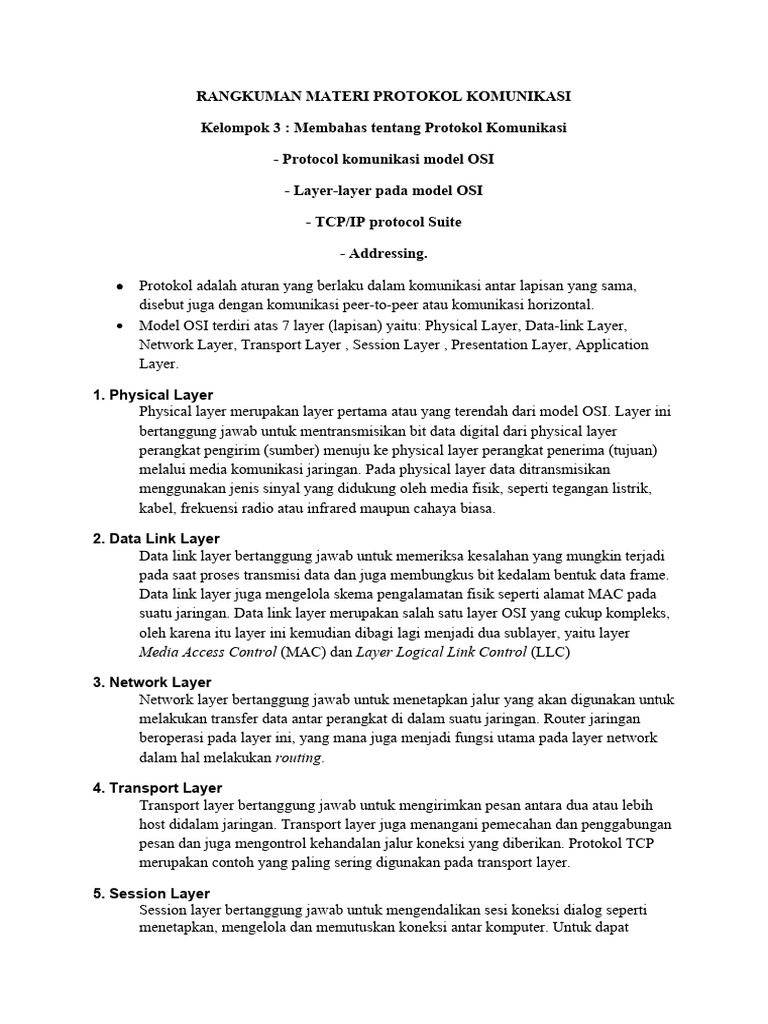 RANGKUMAN MATERI PROTOKOL KOMUNIKASI

Kelompok 3 : Membahas tentang Protokol Komunikasi

- Protocol komunikasi model OSI

- Layer-layer pada model OSI

- TCP/IP protocol Suite

- Addressing.

• Protokol adalah aturan yang berlaku dalam komunikasi antar lapisan yang sama, disebut juga dengan komunikasi peer-to-peer atau komunikasi horizontal.
• Model OSI terdiri atas 7 layer (lapisan) yaitu: Physical Layer, Data-link Layer, Network Layer, Transport Layer , Session Layer , Presentation Layer, Application Layer.

1. Physical Layer
Physical layer merupakan layer pertama atau yang terendah dari model OSI. Layer ini bertanggung jawab untuk mentransmisikan bit data digital dari physical layer perangkat pengirim (sumber) menuju ke physical layer perangkat penerima (tujuan) melalui media komunikasi jaringan. Pada physical layer data ditransmisikan menggunakan jenis sinyal yang didukung oleh media fisik, seperti tegangan listrik, kabel, frekuensi radio atau infrared maupun cahaya biasa.

2. Data Link Layer
Data link layer bertanggung jawab untuk memeriksa kesalahan yang mungkin terjadi pada saat proses transmisi data dan juga membungkus bit kedalam bentuk data frame. Data link layer juga mengelola skema pengalamatan fisik seperti alamat MAC pada suatu jaringan. Data link layer merupakan salah satu layer OSI yang cukup kompleks, oleh karena itu layer ini kemudian dibagi lagi menjadi dua sublayer, yaitu layer Media Access Control (MAC) dan Layer Logical Link Control (LLC)

3. Network Layer
Network layer bertanggung jawab untuk menetapkan jalur yang akan digunakan untuk melakukan transfer data antar perangkat di dalam suatu jaringan. Router jaringan beroperasi pada layer ini, yang mana juga menjadi fungsi utama pada layer network dalam hal melakukan routing.

4. Transport Layer
Transport layer bertanggung jawab untuk mengirimkan pesan antara dua atau lebih host didalam jaringan. Transport layer juga menangani pemecahan dan penggabungan pesan dan juga mengontrol kehandalan jalur koneksi yang diberikan. Protokol TCP merupakan contoh yang paling sering digunakan pada transport layer.

5. Session Layer
Session layer bertanggung jawab untuk mengendalikan sesi koneksi dialog seperti menetapkan, mengelola dan memutuskan koneksi antar komputer. Untuk dapat